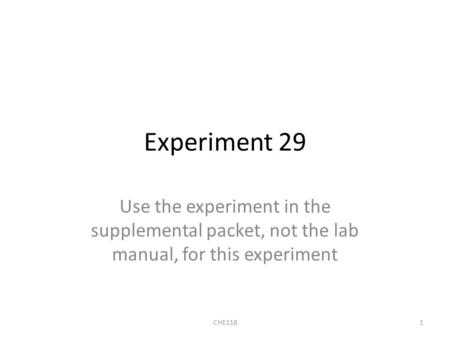 Experiment 29

Use the experiment in the supplemental packet, not the lab manual, for this experiment

CHE118

1